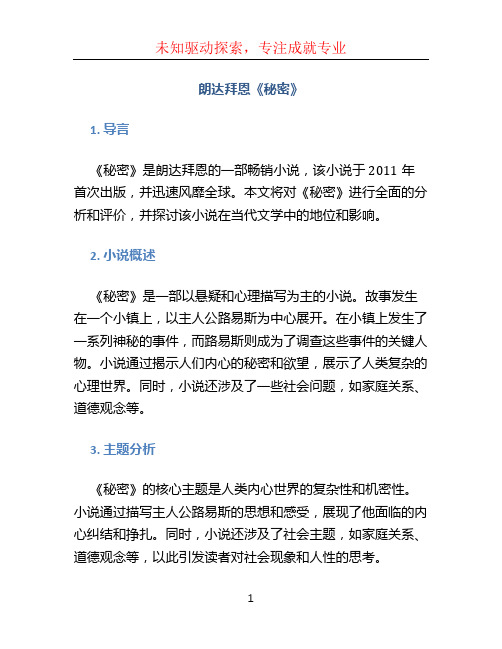 未知驱动探索，专注成就专业

朗达拜恩《秘密》

1. 导言

《秘密》是朗达拜恩的一部畅销小说，该小说于 2011 年首次出版，并迅速风靡全球。本文将对《秘密》进行全面的分析和评价，并探讨该小说在当代文学中的地位和影响。

2. 小说概述

《秘密》是一部以悬疑和心理描写为主的小说。故事发生在一个小镇上，以主人公路易斯为中心展开。在小镇上发生了一系列神秘的事件，而路易斯则成为了调查这些事件的关键人物。小说通过揭示人们内心的秘密和欲望，展示了人类复杂的心理世界。同时，小说还涉及了一些社会问题，如家庭关系、道德观念等。

3. 主题分析

《秘密》的核心主题是人类内心世界的复杂性和机密性。小说通过描写主人公路易斯的思想和感受，展现了他面临的内心纠结和挣扎。同时，小说还涉及了社会主题，如家庭关系、道德观念等，以此引发读者对社会现象和人性的思考。

1